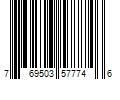 7 69503 57774 6